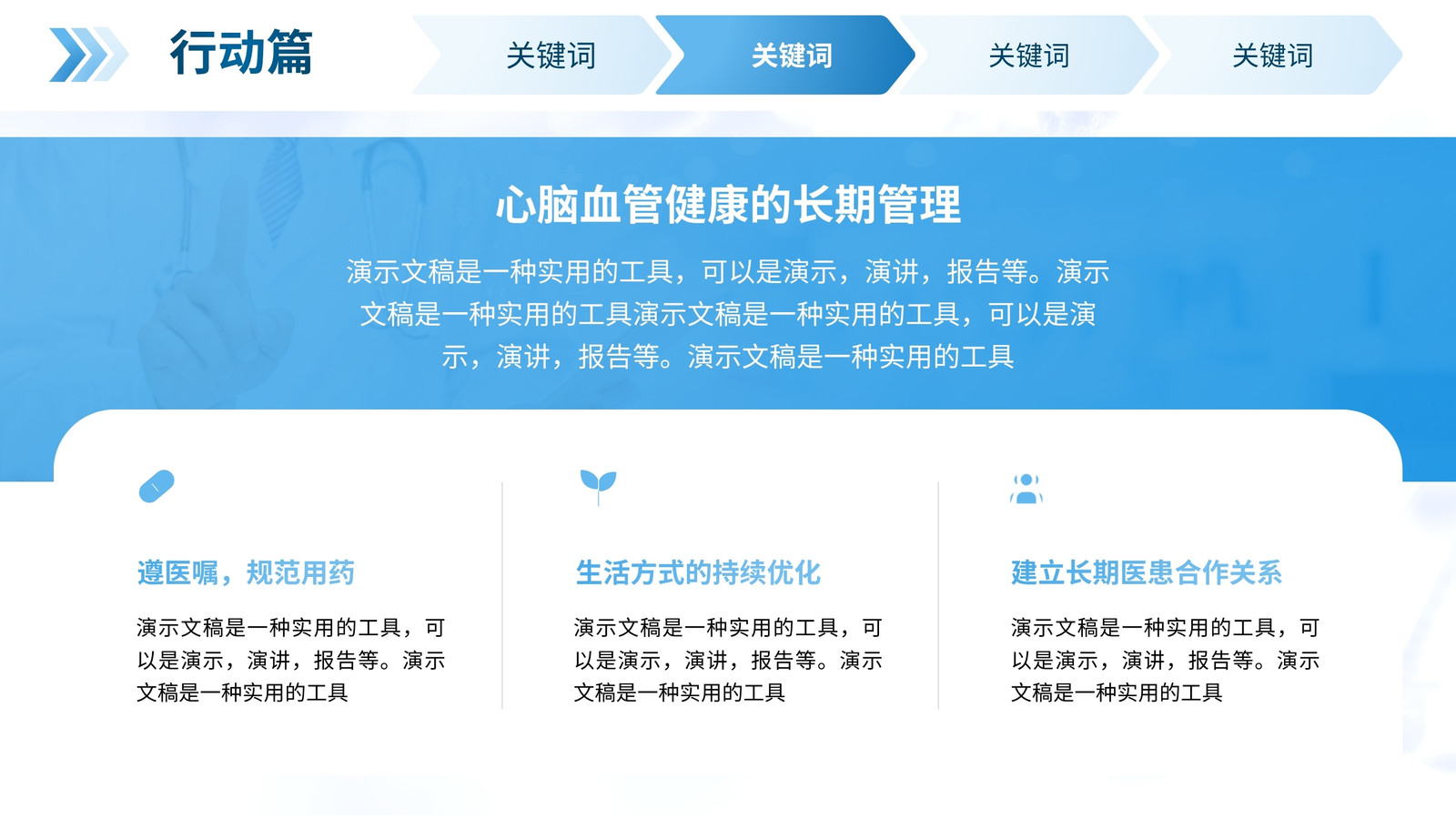 行动篇

关键词

关键词

关键词

关键词

心脑血管健康的长期管理

演示文稿是一种实用的工具，可以是演示，演讲，报告等。演示文稿是一种实用的工具演示文稿是一种实用的工具，可以是演示，演讲，报告等。演示文稿是一种实用的工具

遵医嘱，规范用药

演示文稿是一种实用的工具，可以是演示，演讲，报告等。演示文稿是一种实用的工具

生活方式的持续优化

演示文稿是一种实用的工具，可以是演示，演讲，报告等。演示文稿是一种实用的工具

建立长期医患合作关系

演示文稿是一种实用的工具，可以是演示，演讲，报告等。演示文稿是一种实用的工具